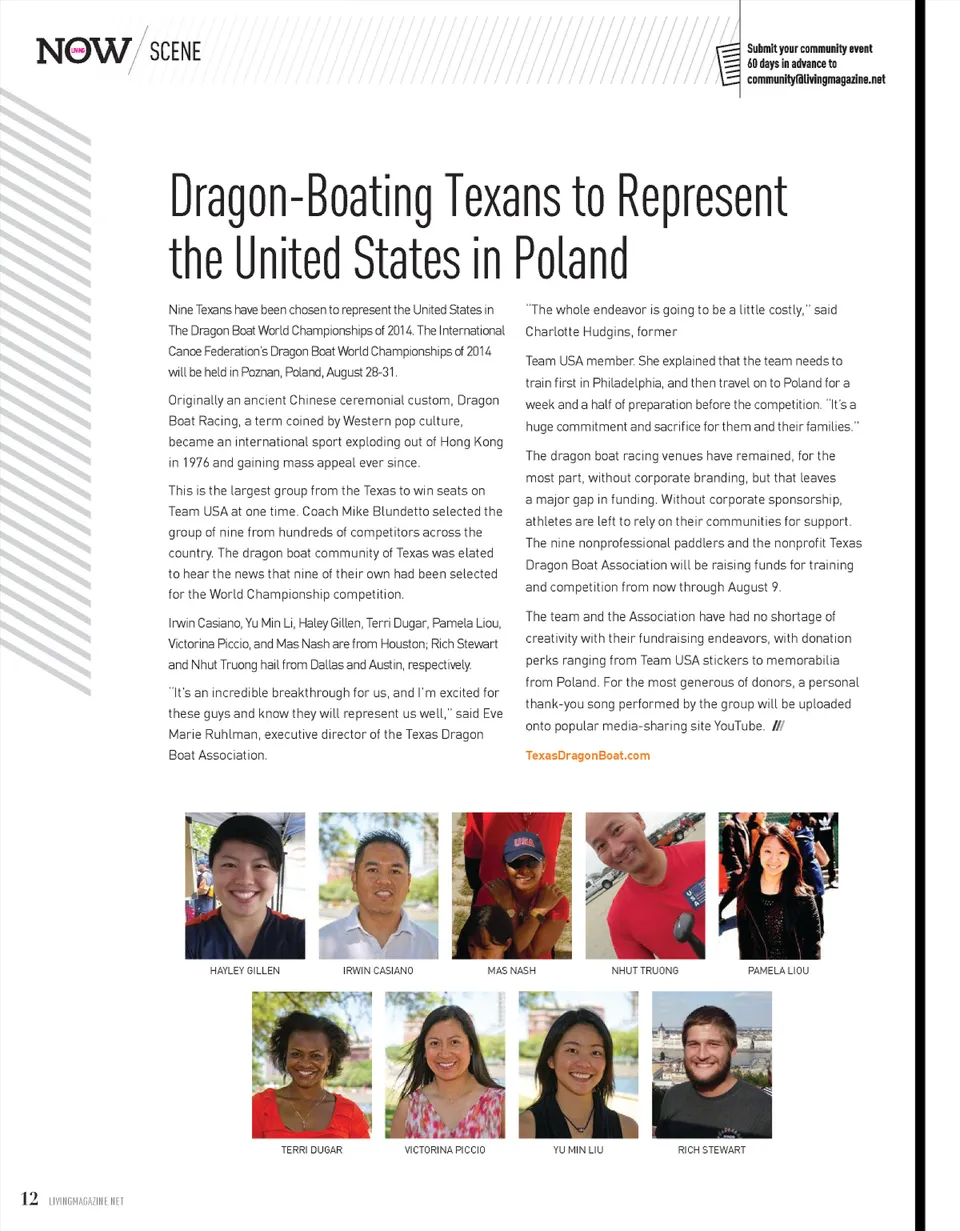 NOW / SCENE

Submit your community event 60 days in advance to community@livingmagazine.net

Dragon-Boating Texans to Represent the United States in Poland

Nine Texans have been chosen to represent the United States in The Dragon Boat World Championships of 2014. The International Canoe Federation's Dragon Boat World Championships of 2014 will be held in Poznan, Poland, August 28-31.

Originally an ancient Chinese ceremonial custom, Dragon Boat Racing, a term coined by Western pop culture, became an international sport exploding out of Hong Kong in 1976 and gaining mass appeal ever since.

This is the largest group from the Texas to win seats on Team USA at one time. Coach Mike Blundetto selected the group of nine from hundreds of competitors across the country. The dragon boat community of Texas was elated to hear the news that nine of their own had been selected for the World Championship competition.

Irwin Casiano, Yu Min Li, Haley Gillen, Terri Dugar, Pamela Liou, Victorina Piccio, and Mas Nash are from Houston; Rich Stewart and Nhut Truong hail from Dallas and Austin, respectively.

"It's an incredible breakthrough for us, and I'm excited for these guys and know they will represent us well," said Eve Marie Ruhlman, executive director of the Texas Dragon Boat Association.

"The whole endeavor is going to be a little costly," said Charlotte Hudgins, former

Team USA member. She explained that the team needs to train first in Philadelphia, and then travel on to Poland for a week and a half of preparation before the competition. "It's a huge commitment and sacrifice for them and their families."

The dragon boat racing venues have remained, for the most part, without corporate branding, but that leaves a major gap in funding. Without corporate sponsorship, athletes are left to rely on their communities for support. The nine nonprofessional paddlers and the nonprofit Texas Dragon Boat Association will be raising funds for training and competition from now through August 9.

The team and the Association have had no shortage of creativity with their fundraising endeavors, with donation perks ranging from Team USA stickers to memorabilia from Poland. For the most generous of donors, a personal thank-you song performed by the group will be uploaded onto popular media-sharing site YouTube. ///

TexasDragonBoat.com

HAYLEY GILLEN
IRWIN CASIANO
MAS NASH
NHUT TRUONG
PAMELA LIOU
TERRI DUGAR
VICTORINA PICCIO
YU MIN LIU
RICH STEWART

12 LIVINGMAGAZINE.NET